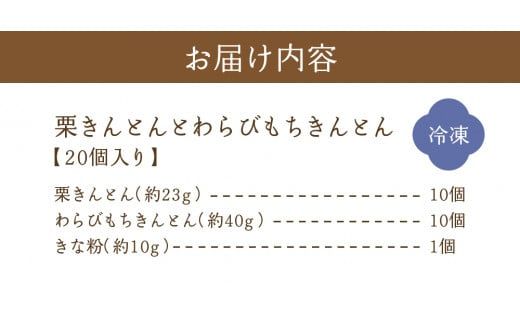 お届け内容

栗きんとんとわらびもちきんとん

冷凍

【20個入り】

栗きんとん（約23g）------------------ 10個
わらびもちきんとん（約40g）------------- 10個
きな粉（約10g）--------------------- 1個